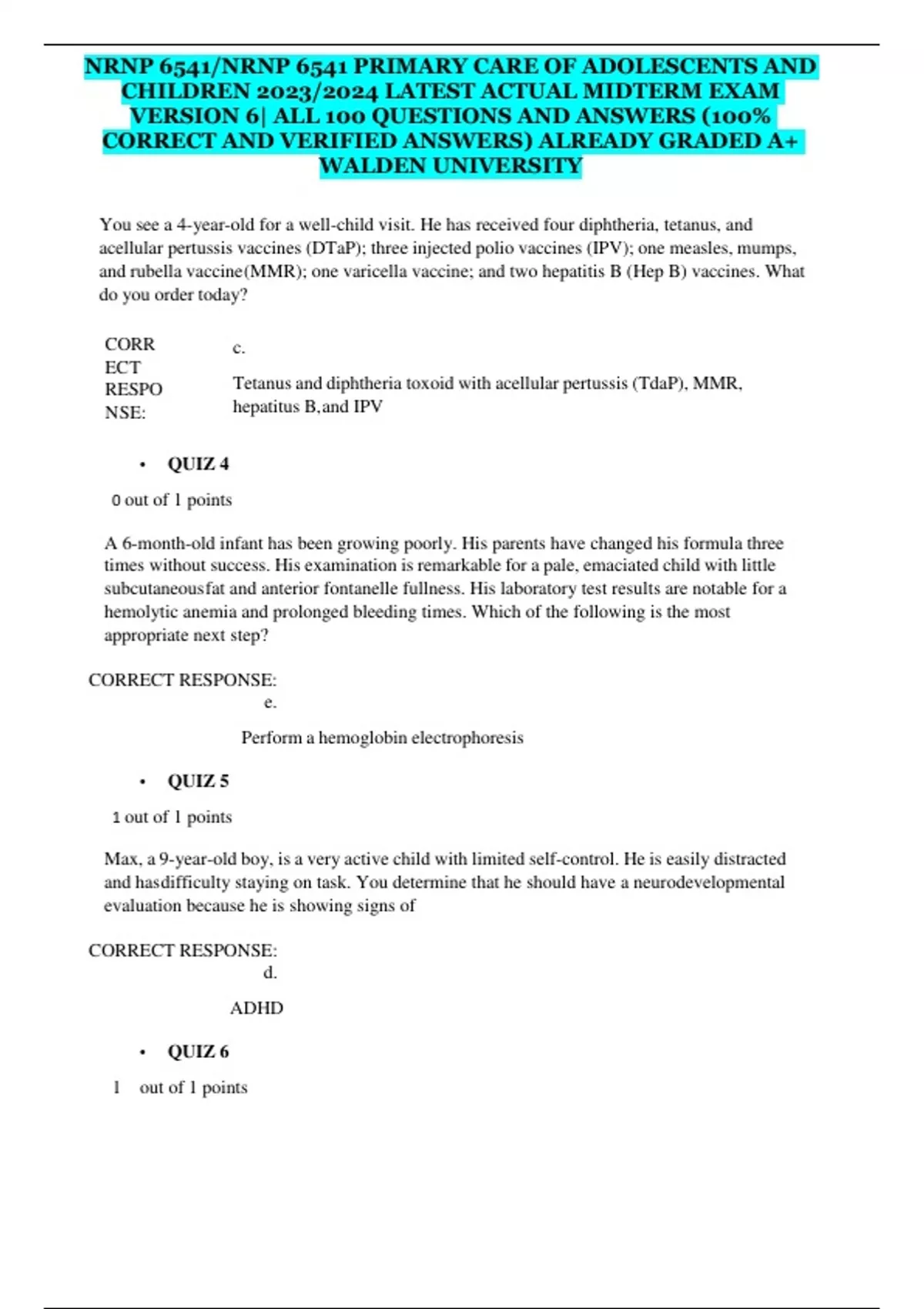 NRNP 6541/NRNP 6541 PRIMARY CARE OF ADOLESCENTS AND CHILDREN 2023/2024 LATEST ACTUAL MIDTERM EXAM VERSION 6| ALL 100 QUESTIONS AND ANSWERS (100% CORRECT AND VERIFIED ANSWERS) ALREADY GRADED A+ WALDEN UNIVERSITY

You see a 4-year-old for a well-child visit. He has received four diphtheria, tetanus, and acellular pertussis vaccines (DTaP); three injected polio vaccines (IPV); one measles, mumps, and rubella vaccine(MMR); one varicella vaccine; and two hepatitis B (Hep B) vaccines. What do you order today?

CORRECT RESPONSE: c.

Tetanus and diphtheria toxoid with acellular pertussis (TdaP), MMR, hepatitus B,and IPV

• QUIZ 4

0 out of 1 points

A 6-month-old infant has been growing poorly. His parents have changed his formula three times without success. His examination is remarkable for a pale, emaciated child with little subcutaneousfat and anterior fontanelle fullness. His laboratory test results are notable for a hemolytic anemia and prolonged bleeding times. Which of the following is the most appropriate next step?

CORRECT RESPONSE:
e.

Perform a hemoglobin electrophoresis

• QUIZ 5

1 out of 1 points

Max, a 9-year-old boy, is a very active child with limited self-control. He is easily distracted and hasdifficulty staying on task. You determine that he should have a neurodevelopmental evaluation because he is showing signs of

CORRECT RESPONSE:
d.

ADHD

• QUIZ 6

1 out of 1 points